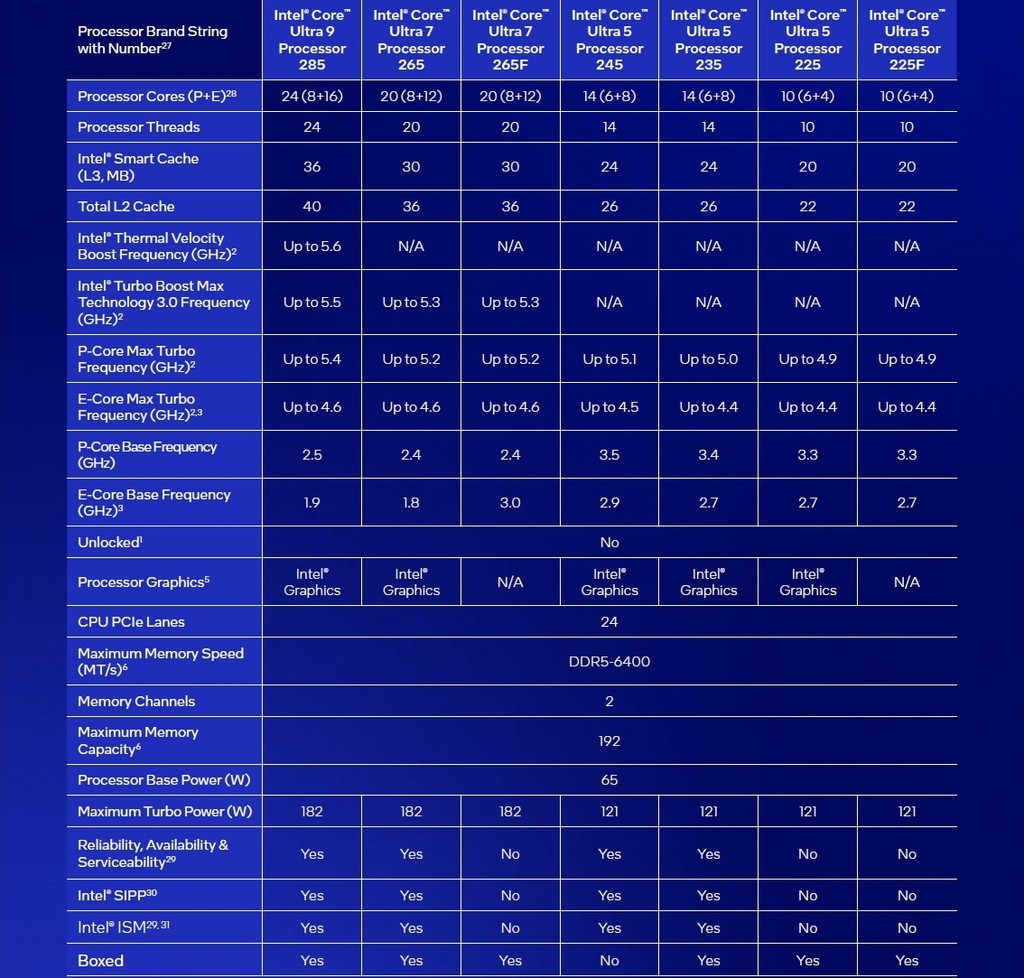 | Processor Brand String with Number$^{27}$ | Intel® Core™ Ultra 9 Processor 285 | Intel® Core™ Ultra 7 Processor 265 | Intel® Core™ Ultra 7 Processor 265F | Intel® Core™ Ultra 5 Processor 245 | Intel® Core™ Ultra 5 Processor 235 | Intel® Core™ Ultra 5 Processor 225 | Intel® Core™ Ultra 5 Processor 225F |
|---|---|---|---|---|---|---|---|
| Processor Cores (P+E)$^{28}$ | 24 (8+16) | 20 (8+12) | 20 (8+12) | 14 (6+8) | 14 (6+8) | 10 (6+4) | 10 (6+4) |
| Processor Threads | 24 | 20 | 20 | 14 | 14 | 10 | 10 |
| Intel® Smart Cache (L3, MB) | 36 | 30 | 30 | 24 | 24 | 20 | 20 |
| Total L2 Cache | 40 | 36 | 36 | 26 | 26 | 22 | 22 |
| Intel® Thermal Velocity Boost Frequency (GHz)$^{2}$ | Up to 5.6 | N/A | N/A | N/A | N/A | N/A | N/A |
| Intel® Turbo Boost Max Technology 3.0 Frequency (GHz)$^{2}$ | Up to 5.5 | Up to 5.3 | Up to 5.3 | N/A | N/A | N/A | N/A |
| P-Core Max Turbo Frequency (GHz)$^{2}$ | Up to 5.4 | Up to 5.2 | Up to 5.2 | Up to 5.1 | Up to 5.0 | Up to 4.9 | Up to 4.9 |
| E-Core Max Turbo Frequency (GHz)$^{2,3}$ | Up to 4.6 | Up to 4.6 | Up to 4.6 | Up to 4.5 | Up to 4.4 | Up to 4.4 | Up to 4.4 |
| P-Core Base Frequency (GHz) | 2.5 | 2.4 | 2.4 | 3.5 | 3.4 | 3.3 | 3.3 |
| E-Core Base Frequency (GHz)$^{3}$ | 1.9 | 1.8 | 3.0 | 2.9 | 2.7 | 2.7 | 2.7 |
| Unlocked$^{1}$ | No | | | | | | |
| Processor Graphics$^{5}$ | Intel® Graphics | Intel® Graphics | N/A | Intel® Graphics | Intel® Graphics | Intel® Graphics | N/A |
| CPU PCIe Lanes | 24 | | | | | | |
| Maximum Memory Speed (MT/s)$^{6}$ | DDR5-6400 | | | | | | |
| Memory Channels | 2 | | | | | | |
| Maximum Memory Capacity$^{6}$ | 192 | | | | | | |
| Processor Base Power (W) | 65 | | | | | | |
| Maximum Turbo Power (W) | 182 | 182 | 182 | 121 | 121 | 121 | 121 |
| Reliability, Availability & Serviceability$^{29}$ | Yes | Yes | No | Yes | Yes | No | No |
| Intel® SIPP$^{30}$ | Yes | Yes | No | Yes | Yes | No | No |
| Intel® ISM$^{29,31}$ | Yes | Yes | No | Yes | Yes | No | No |
| Boxed | Yes | Yes | Yes | No | Yes | Yes | Yes |